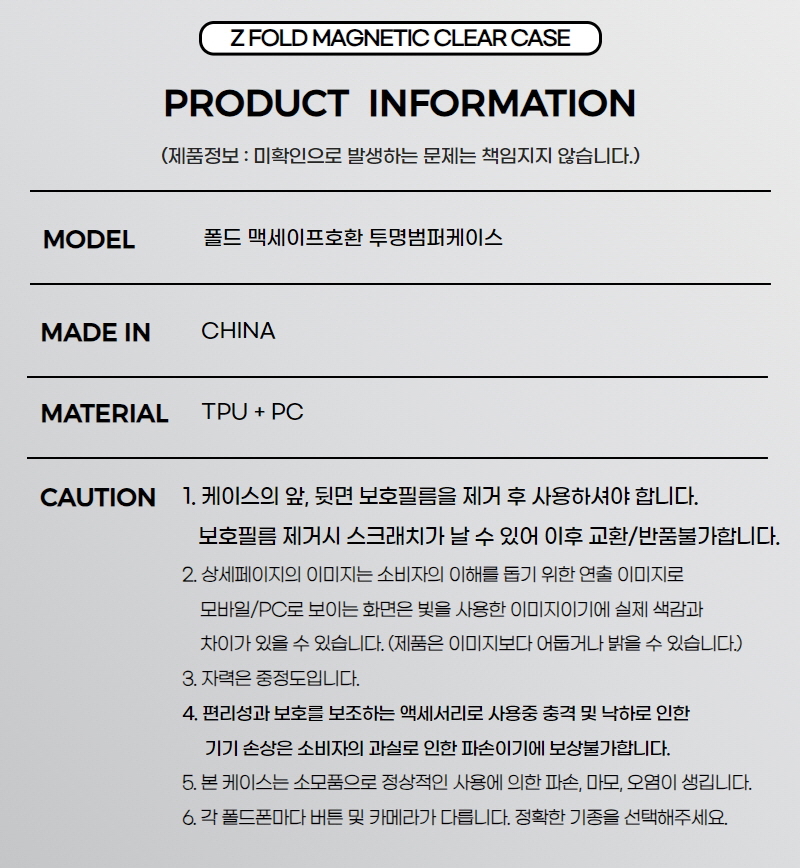 Z FOLD MAGNETIC CLEAR CASE

PRODUCT INFORMATION

(제품정보 : 미확인으로 발생하는 문제는 책임지지 않습니다.)

MODEL 폴드 맥세이프호환 투명범퍼케이스

MADE IN CHINA

MATERIAL TPU + PC

CAUTION 1. 케이스의 앞, 뒷면 보호필름을 제거 후 사용하셔야 합니다. 보호필름 제거시 스크래치가 날 수 있어 이후 교환/반품불가합니다.

2. 상세페이지의 이미지는 소비자의 이해를 돕기 위한 연출 이미지로 모바일/PC로 보이는 화면은 빛을 사용한 이미지이기에 실제 색감과 차이가 있을 수 있습니다. (제품은 이미지보다 어둡거나 밝을 수 있습니다.)

3. 자력은 중정도입니다.

4. 편리성과 보호를 보조하는 액세서리로 사용중 충격 및 낙하로 인한 기기 손상은 소비자의 과실로 인한 파손이기에 보상불가합니다.

5. 본 케이스는 소모품으로 정상적인 사용에 의한 파손, 마모, 오염이 생깁니다.

6. 각 폴드폰마다 버튼 및 카메라가 다릅니다. 정확한 기종을 선택해주세요.